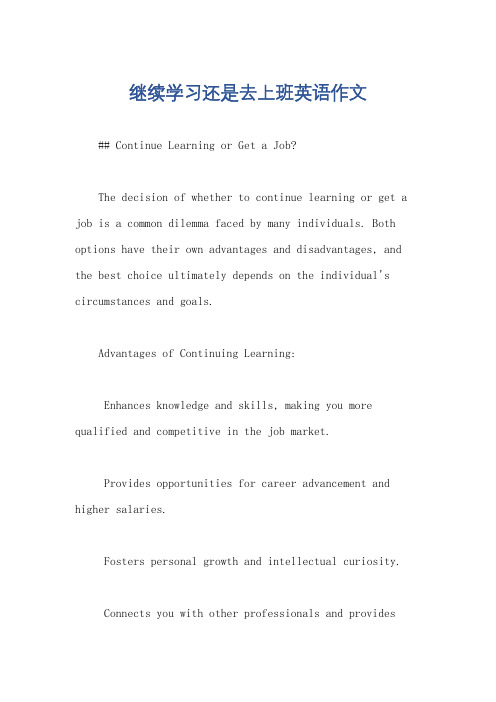 继续学习还是去上班英语作文

## Continue Learning or Get a Job?

The decision of whether to continue learning or get a job is a common dilemma faced by many individuals. Both options have their own advantages and disadvantages, and the best choice ultimately depends on the individual's circumstances and goals.

Advantages of Continuing Learning:

Enhances knowledge and skills, making you more qualified and competitive in the job market.

Provides opportunities for career advancement and higher salaries.

Fosters personal growth and intellectual curiosity.

Connects you with other professionals and provides